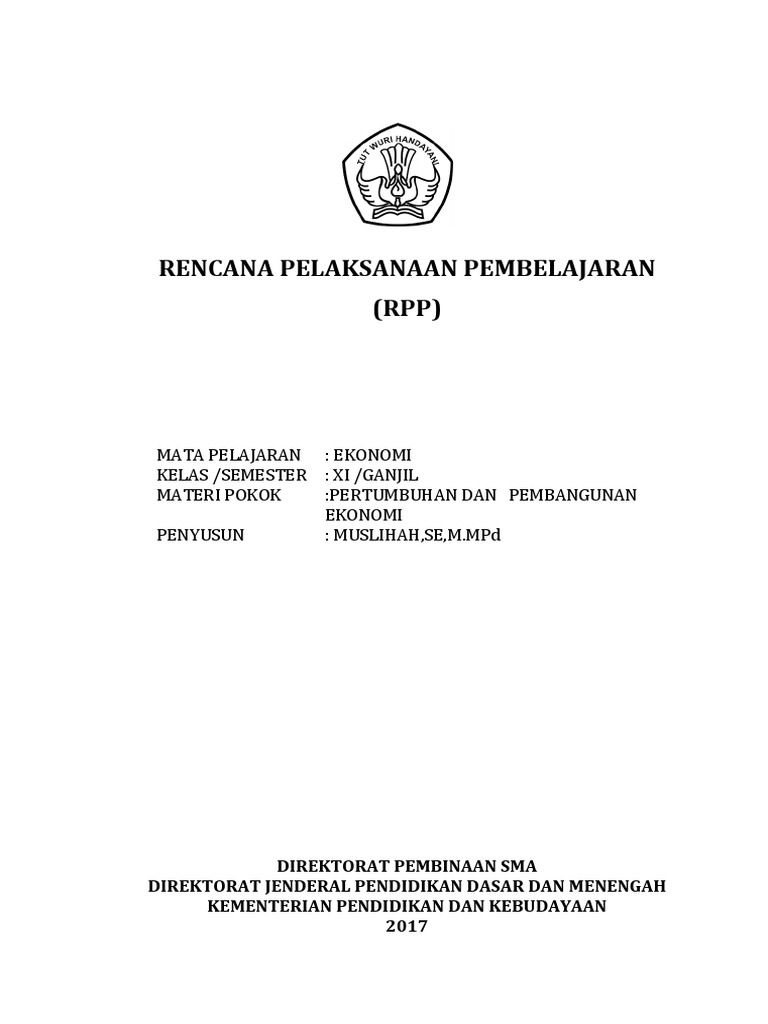 TUT WURI HANDAYANI

RENCANA PELAKSANAAN PEMBELAJARAN
(RPP)

MATA PELAJARAN : EKONOMI
KELAS /SEMESTER : XI /GANJIL
MATERI POKOK :PERTUMBUHAN DAN PEMBANGUNAN EKONOMI
PENYUSUN : MUSLIHAH,SE,M.MPd

DIREKTORAT PEMBINAAN SMA
DIREKTORAT JENDERAL PENDIDIKAN DASAR DAN MENENGAH
KEMENTERIAN PENDIDIKAN DAN KEBUDAYAAN
2017